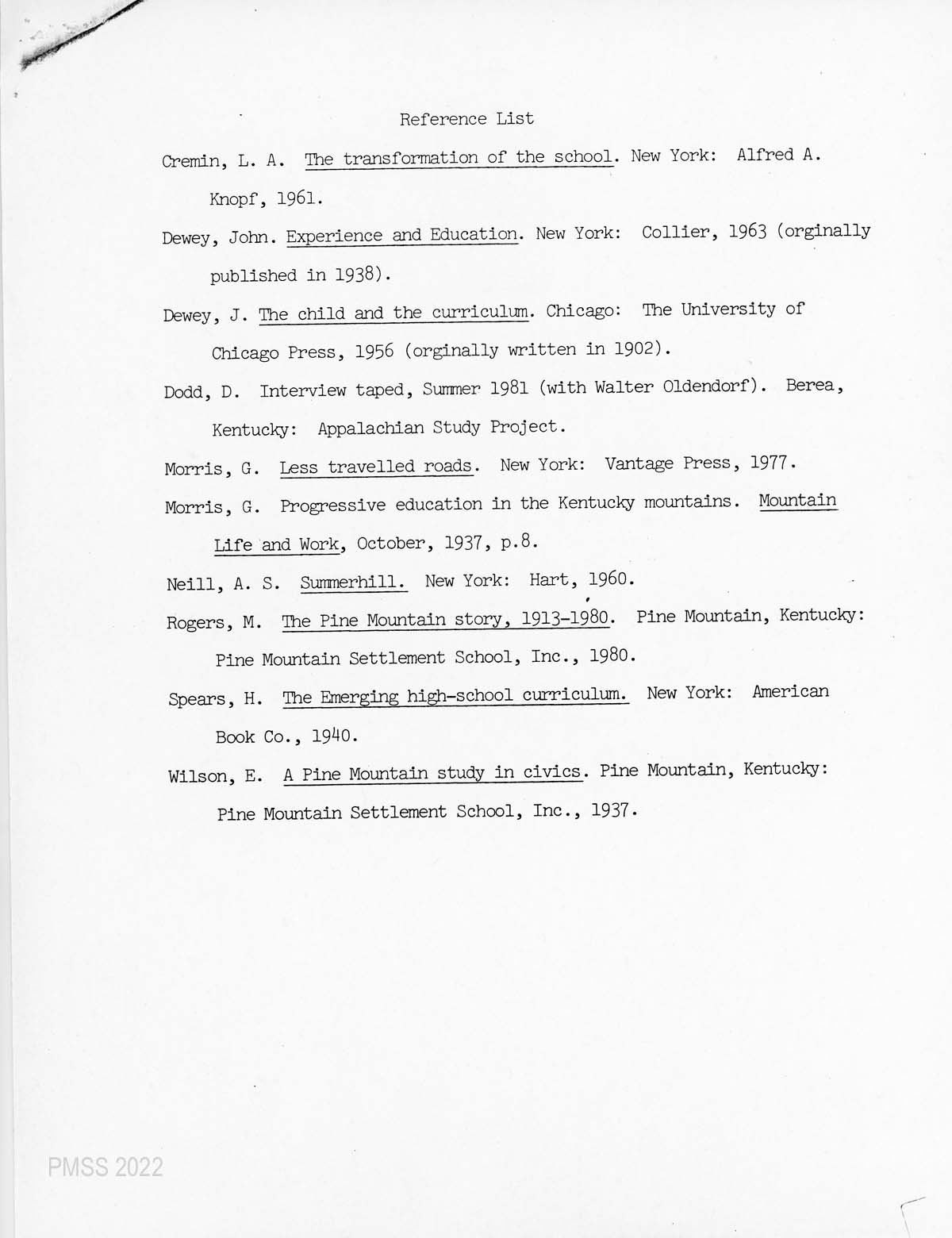 Reference List

Cremin, L. A. The transformation of the school. New York: Alfred A. Knopf, 1961.

Dewey, John. Experience and Education. New York: Collier, 1963 (orginally published in 1938).

Dewey, J. The child and the curriculum. Chicago: The University of Chicago Press, 1956 (orginally written in 1902).

Dodd, D. Interview taped, Summer 1981 (with Walter Oldendorf). Berea, Kentucky: Appalachian Study Project.

Morris, G. Less travelled roads. New York: Vantage Press, 1977.

Morris, G. Progressive education in the Kentucky mountains. Mountain Life and Work, October, 1937, p.8.

Neill, A. S. Summerhill. New York: Hart, 1960.

Rogers, M. The Pine Mountain story, 1913-1980. Pine Mountain, Kentucky: Pine Mountain Settlement School, Inc., 1980.

Spears, H. The Emerging high-school curriculum. New York: American Book Co., 1940.

Wilson, E. A Pine Mountain study in civics. Pine Mountain, Kentucky: Pine Mountain Settlement School, Inc., 1937.

PMSS 2022